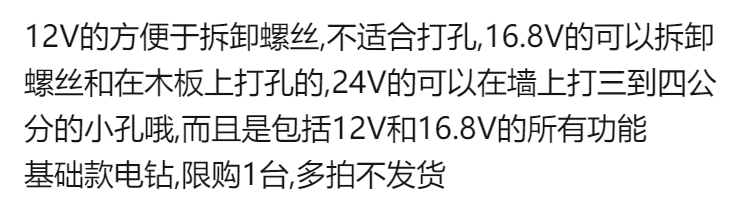 12V的方便于拆卸螺丝,不适合打孔,16.8V的可以拆卸螺丝和在木板上打孔的,24V的可以在墙上打三到四公分的小孔哦,而且是包括12V和16.8V的所有功能

基础款电钻,限购1台,多拍不发货